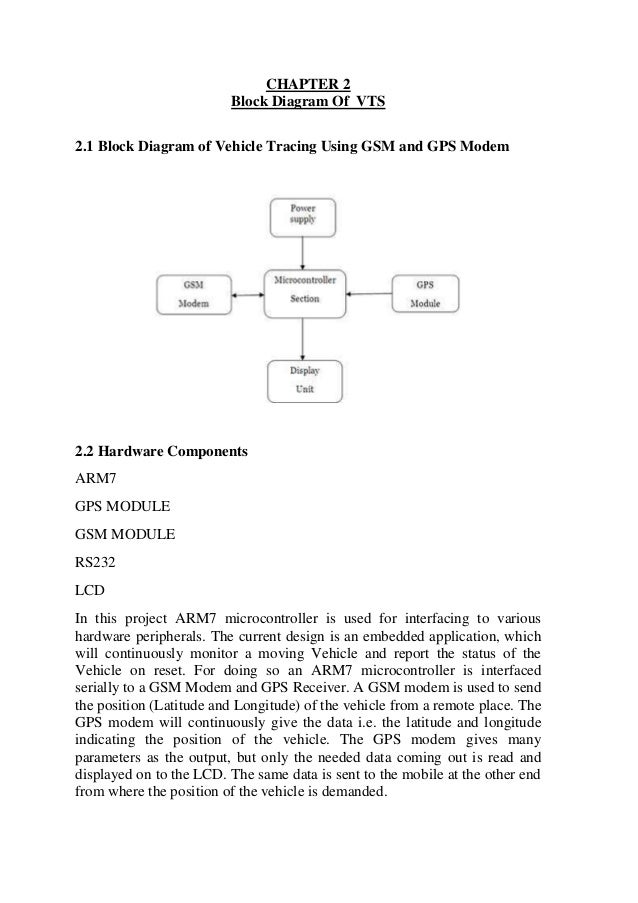 CHAPTER 2
Block Diagram Of VTS

2.1 Block Diagram of Vehicle Tracing Using GSM and GPS Modem

Power supply

GSM Modem

Microcontroller Section

GPS Module

Display Unit

2.2 Hardware Components

ARM7

GPS MODULE

GSM MODULE

RS232

LCD

In this project ARM7 microcontroller is used for interfacing to various hardware peripherals. The current design is an embedded application, which will continuously monitor a moving Vehicle and report the status of the Vehicle on reset. For doing so an ARM7 microcontroller is interfaced serially to a GSM Modem and GPS Receiver. A GSM modem is used to send the position (Latitude and Longitude) of the vehicle from a remote place. The GPS modem will continuously give the data i.e. the latitude and longitude indicating the position of the vehicle. The GPS modem gives many parameters as the output, but only the needed data coming out is read and displayed on to the LCD. The same data is sent to the mobile at the other end from where the position of the vehicle is demanded.